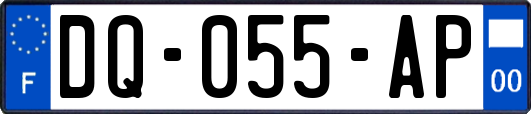 F
DQ-055-AP
00